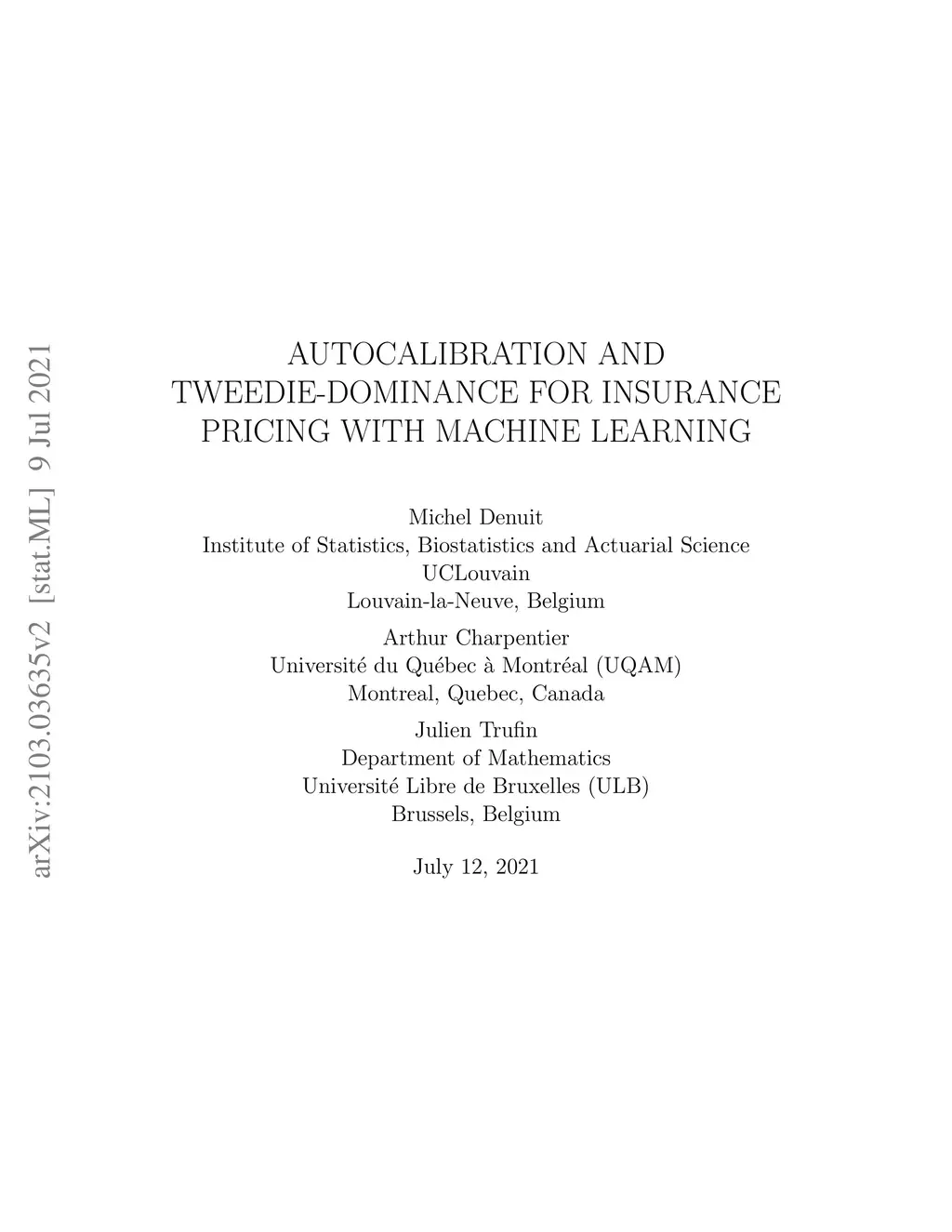 arXiv:2103.03635v2 [stat.ML] 9 Jul 2021

AUTOCALIBRATION AND TWEEDIE-DOMINANCE FOR INSURANCE PRICING WITH MACHINE LEARNING

Michel Denuit
Institute of Statistics, Biostatistics and Actuarial Science
UCLouvain
Louvain-la-Neuve, Belgium

Arthur Charpentier
Université du Québec à Montréal (UQAM)
Montreal, Quebec, Canada

Julien Trufin
Department of Mathematics
Université Libre de Bruxelles (ULB)
Brussels, Belgium

July 12, 2021